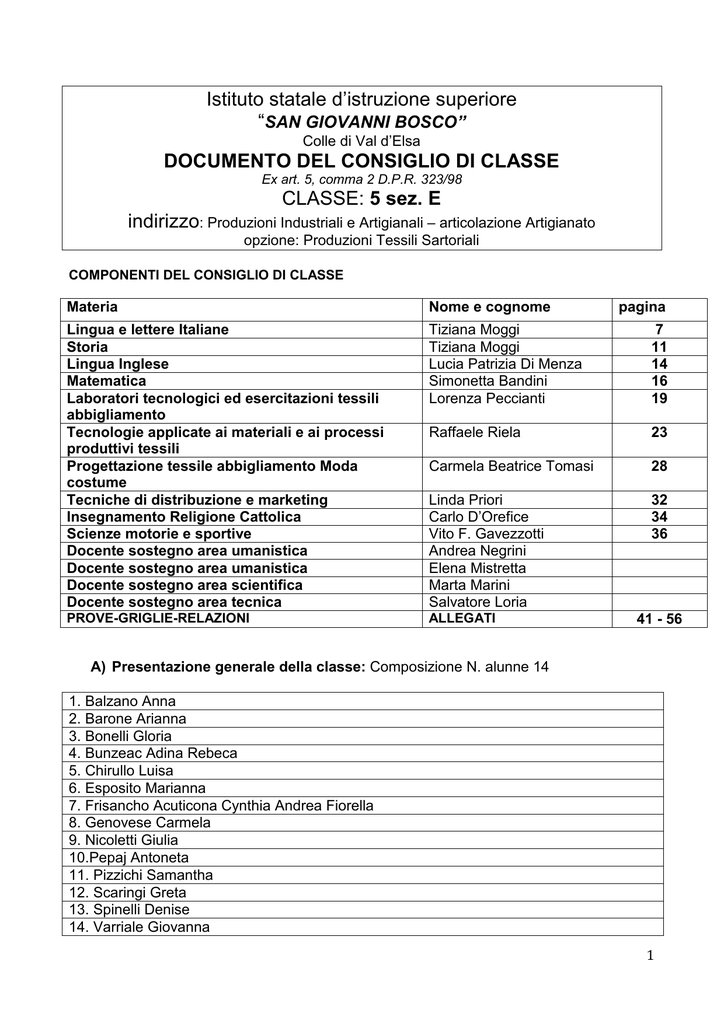 Istituto statale d'istruzione superiore
"SAN GIOVANNI BOSCO"
Colle di Val d'Elsa
DOCUMENTO DEL CONSIGLIO DI CLASSE
Ex art. 5, comma 2 D.P.R. 323/98
CLASSE: 5 sez. E
indirizzo: Produzioni Industriali e Artigianali – articolazione Artigianato opzione: Produzioni Tessili Sartoriali

COMPONENTI DEL CONSIGLIO DI CLASSE

| Materia | Nome e cognome | pagina |
|---|---|---|
| Lingua e lettere Italiane | Tiziana Moggi | 7 |
| Storia | Tiziana Moggi | 11 |
| Lingua Inglese | Lucia Patrizia Di Menza | 14 |
| Matematica | Simonetta Bandini | 16 |
| Laboratori tecnologici ed esercitazioni tessili abbigliamento | Lorenza Peccianti | 19 |
| Tecnologie applicate ai materiali e ai processi produttivi tessili | Raffaele Riela | 23 |
| Progettazione tessile abbigliamento Moda costume | Carmela Beatrice Tomasi | 28 |
| Tecniche di distribuzione e marketing | Linda Priori | 32 |
| Insegnamento Religione Cattolica | Carlo D'Orefice | 34 |
| Scienze motorie e sportive | Vito F. Gavezzotti | 36 |
| Docente sostegno area umanistica | Andrea Negrini | |
| Docente sostegno area umanistica | Elena Mistretta | |
| Docente sostegno area scientifica | Marta Marini | |
| Docente sostegno area tecnica | Salvatore Loria | |
| PROVE-GRIGLIE-RELAZIONI | ALLEGATI | 41 - 56 |

A) Presentazione generale della classe: Composizione N. alunne 14

| 1. Balzano Anna |
|---|
| 2. Barone Arianna |
| 3. Bonelli Gloria |
| 4. Bunzeac Adina Rebeca |
| 5. Chirullo Luisa |
| 6. Esposito Marianna |
| 7. Frisancho Acuticona Cynthia Andrea Fiorella |
| 8. Genovese Carmela |
| 9. Nicoletti Giulia |
| 10.Pepaj Antoneta |
| 11. Pizzichi Samantha |
| 12. Scaringi Greta |
| 13. Spinelli Denise |
| 14. Varriale Giovanna |

1